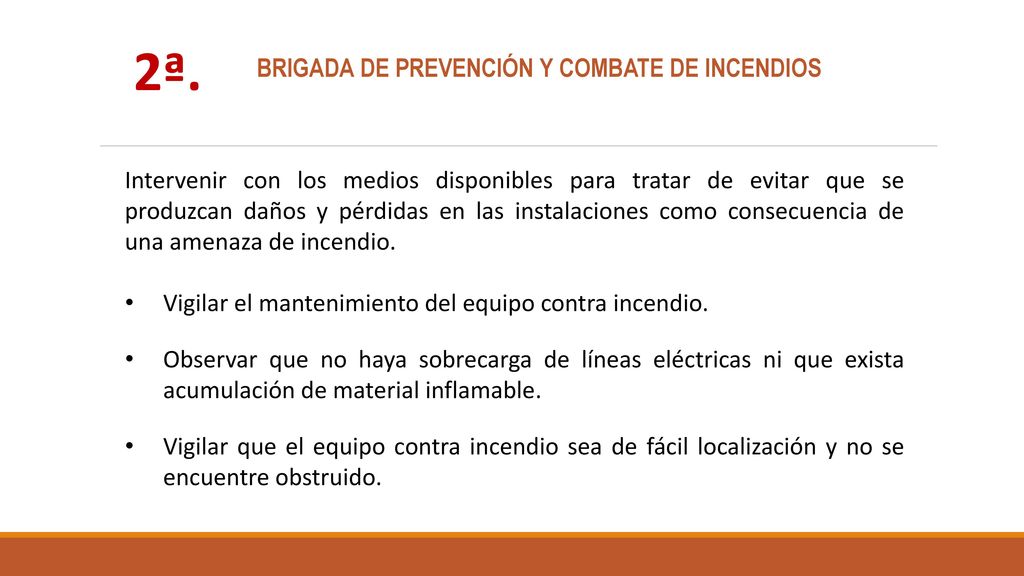 2ª.

BRIGADA DE PREVENCIÓN Y COMBATE DE INCENDIOS

Intervenir con los medios disponibles para tratar de evitar que se produzcan daños y pérdidas en las instalaciones como consecuencia de una amenaza de incendio.

• Vigilar el mantenimiento del equipo contra incendio.

• Observar que no haya sobrecarga de líneas eléctricas ni que exista acumulación de material inflamable.

• Vigilar que el equipo contra incendio sea de fácil localización y no se encuentre obstruido.